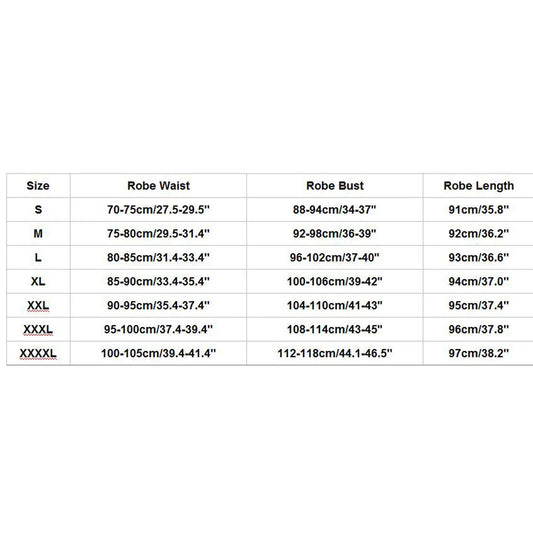 | Size | Robe Waist | Robe Bust | Robe Length |
|---|---|---|---|
| S | 70-75cm/27.5-29.5'' | 88-94cm/34-37'' | 91cm/35.8'' |
| M | 75-80cm/29.5-31.4'' | 92-98cm/36-39'' | 92cm/36.2'' |
| L | 80-85cm/31.4-33.4'' | 96-102cm/37-40'' | 93cm/36.6'' |
| XL | 85-90cm/33.4-35.4'' | 100-106cm/39-42'' | 94cm/37.0'' |
| XXL | 90-95cm/35.4-37.4'' | 104-110cm/41-43'' | 95cm/37.4'' |
| XXXL | 95-100cm/37.4-39.4'' | 108-114cm/43-45'' | 96cm/37.8'' |
| XXXXL | 100-105cm/39.4-41.4'' | 112-118cm/44.1-46.5'' | 97cm/38.2'' |